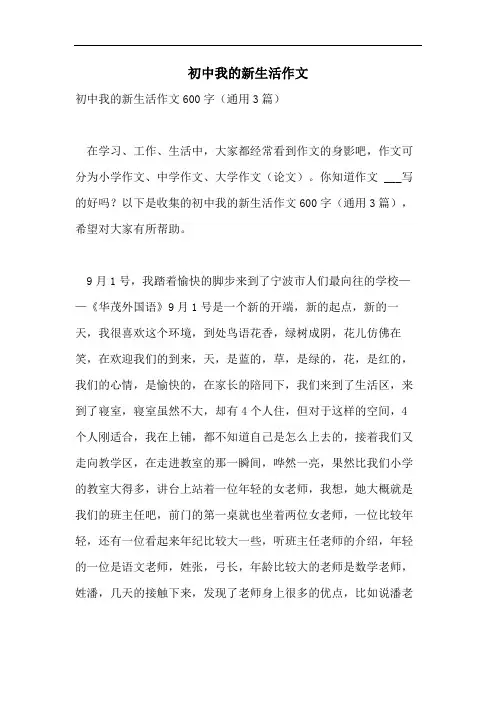 初中我的新生活作文

初中我的新生活作文600字（通用3篇）

在学习、工作、生活中，大家都经常看到作文的身影吧，作文可分为小学作文、中学作文、大学作文（论文）。你知道作文 ___写的好吗？以下是收集的初中我的新生活作文600字（通用3篇），希望对大家有所帮助。

9月1号，我踏着愉快的脚步来到了宁波市人们最向往的学校——《华茂外国语》9月1号是一个新的开端，新的起点，新的一天，我很喜欢这个环境，到处鸟语花香，绿树成阴，花儿仿佛在笑，在欢迎我们的到来，天，是蓝的，草，是绿的，花，是红的，我们的心情，是愉快的，在家长的陪同下，我们来到了生活区，来到了寝室，寝室虽然不大，却有4个人住，但对于这样的空间，4个人刚适合，我在上铺，都不知道自己是怎么上去的，接着我们又走向教学区，在走进教室的那一瞬间，哗然一亮，果然比我们小学的教室大得多，讲台上站着一位年轻的女老师，我想，她大概就是我们的班主任吧，前门的第一桌就也坐着两位女老师，一位比较年轻，还有一位看起来年纪比较大一些，听班主任老师的介绍，年轻的一位是语文老师，姓张，弓长，年龄比较大的老师是数学老师，姓潘，几天的接触下来，发现了老师身上很多的优点，比如说潘老